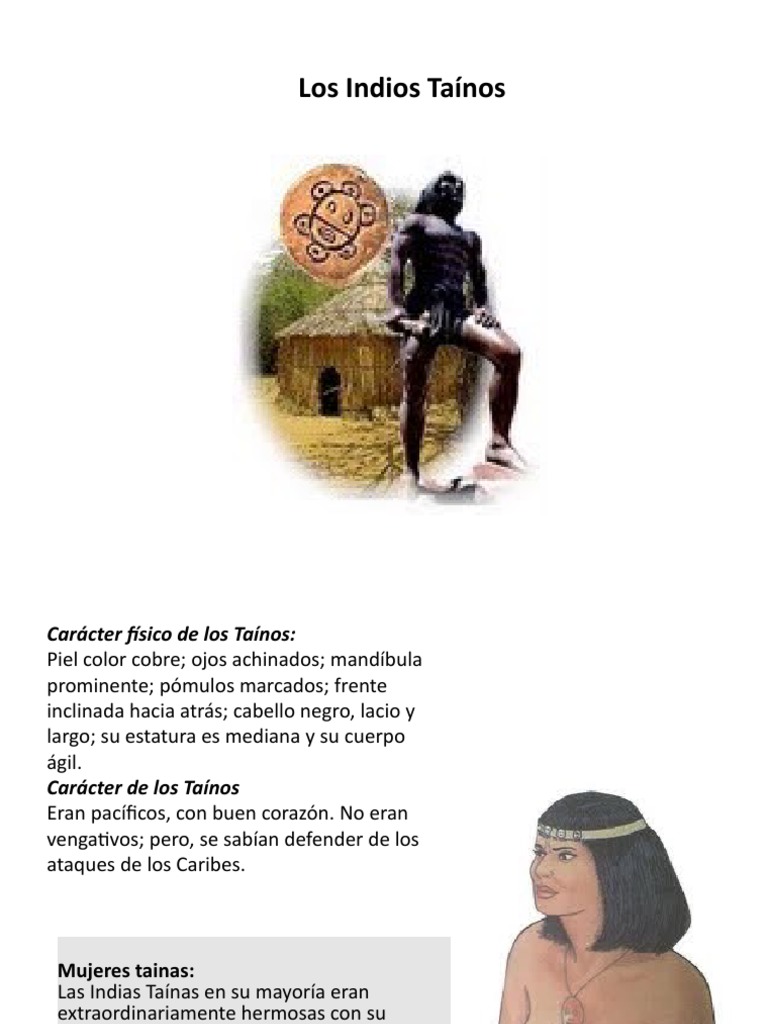 Los Indios Taínos

Carácter físico de los Taínos:
Piel color cobre; ojos achinados; mandíbula prominente; pómulos marcados; frente inclinada hacia atrás; cabello negro, lacio y largo; su estatura es mediana y su cuerpo ágil.
Carácter de los Taínos
Eran pacíficos, con buen corazón. No eran vengativos; pero, se sabían defender de los ataques de los Caribes.

Mujeres tainas:
Las Indias Taínas en su mayoría eran extraordinariamente hermosas con su